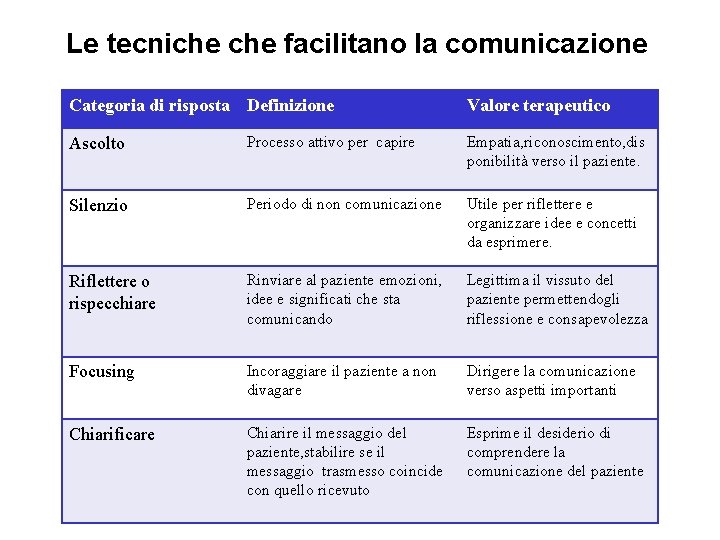 Le tecniche che facilitano la comunicazione

| Categoria di risposta | Definizione | Valore terapeutico |
|---|---|---|
| Ascolto | Processo attivo per capire | Empatia,riconoscimento,disponibilità verso il paziente. |
| Silenzio | Periodo di non comunicazione | Utile per riflettere e organizzare idee e concetti da esprimere. |
| Riflettere o rispecchiare | Rinviare al paziente emozioni, idee e significati che sta comunicando | Legittima il vissuto del paziente permettendogli riflessione e consapevolezza |
| Focusing | Incoraggiare il paziente a non divagare | Dirigere la comunicazione verso aspetti importanti |
| Chiarificare | Chiarire il messaggio del paziente,stabilire se il messaggio trasmesso coincide con quello ricevuto | Esprime il desiderio di comprendere la comunicazione del paziente |